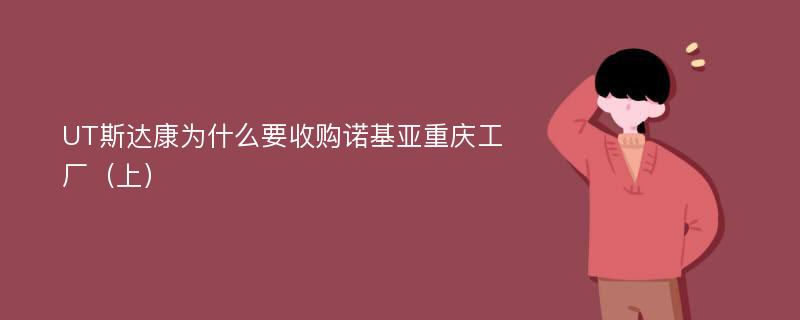 UT斯达康为什么要收购诺基亚重庆工厂（上）